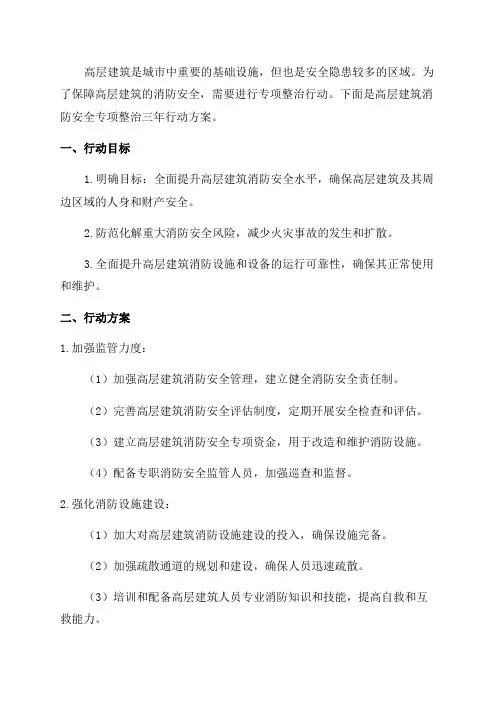 高层建筑是城市中重要的基础设施，但也是安全隐患较多的区域。为了保障高层建筑的消防安全，需要进行专项整治行动。下面是高层建筑消防安全专项整治三年行动方案。

一、行动目标

1.明确目标：全面提升高层建筑消防安全水平，确保高层建筑及其周边区域的人身和财产安全。

2.防范化解重大消防安全风险，减少火灾事故的发生和扩散。

3.全面提升高层建筑消防设施和设备的运行可靠性，确保其正常使用和维护。

二、行动方案

1.加强监管力度：

（1）加强高层建筑消防安全管理，建立健全消防安全责任制。

（2）完善高层建筑消防安全评估制度，定期开展安全检查和评估。

（3）建立高层建筑消防安全专项资金，用于改造和维护消防设施。

（4）配备专职消防安全监管人员，加强巡查和监督。

2.强化消防设施建设：

（1）加大对高层建筑消防设施建设的投入，确保设施完备。

（2）加强疏散通道的规划和建设，确保人员迅速疏散。

（3）培训和配备高层建筑人员专业消防知识和技能，提高自救和互救能力。